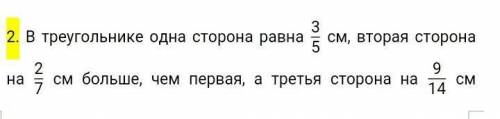 2. В треугольнике одна сторона равна $\frac{3}{5}$ см, вторая сторона на $\frac{2}{7}$ см больше, чем первая, а третья сторона на $\frac{9}{14}$ см